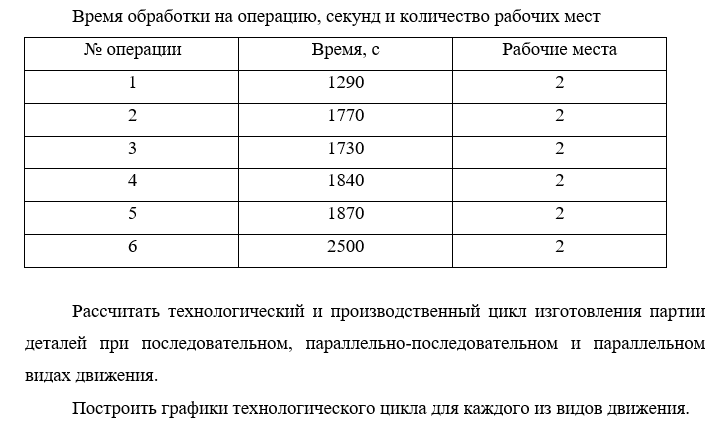 Время обработки на операцию, секунд и количество рабочих мест

| № операции | Время, с | Рабочие места |
|---|---|---|
| 1 | 1290 | 2 |
| 2 | 1770 | 2 |
| 3 | 1730 | 2 |
| 4 | 1840 | 2 |
| 5 | 1870 | 2 |
| 6 | 2500 | 2 |

Рассчитать технологический и производственный цикл изготовления партии деталей при последовательном, параллельно-последовательном и параллельном видах движения.

Построить графики технологического цикла для каждого из видов движения.